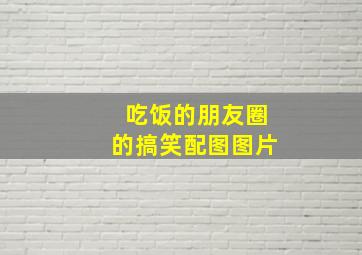 吃饭的朋友圈
的搞笑配图图片